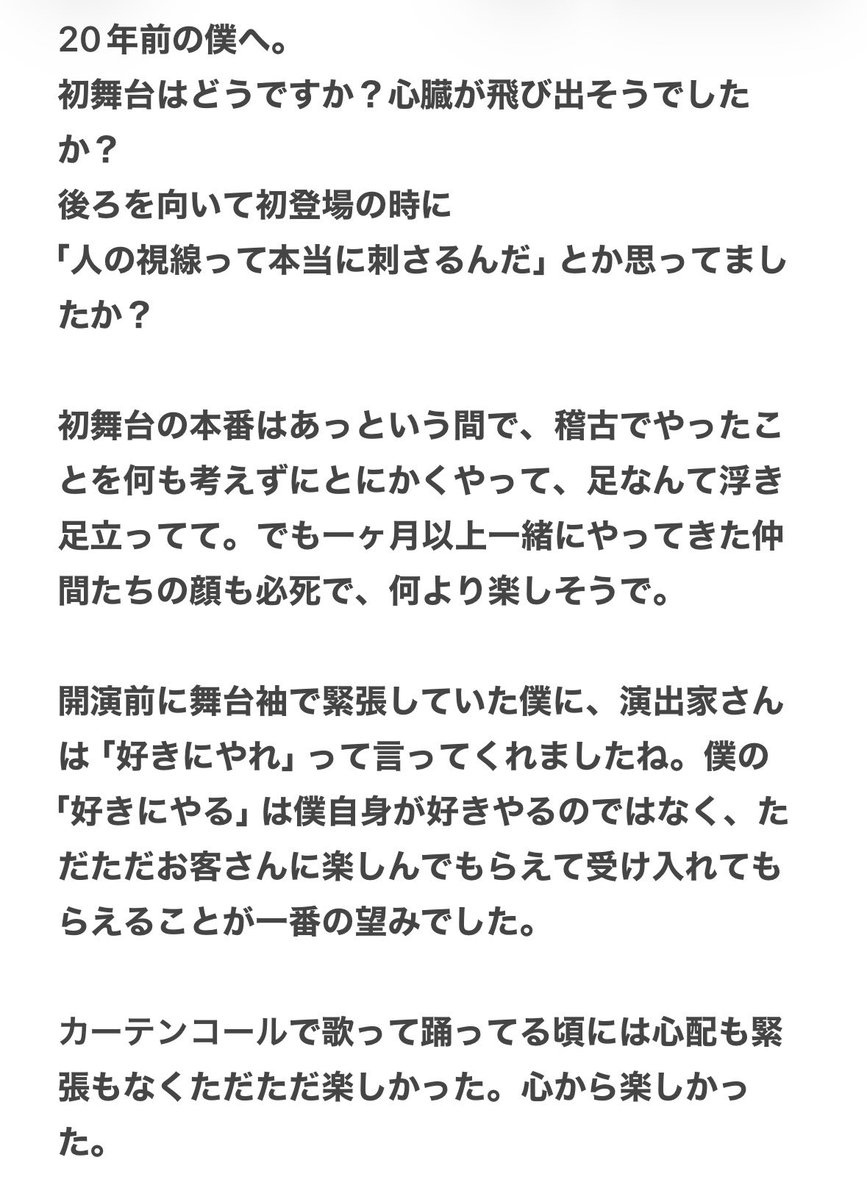 20年前の僕へ。
初舞台はどうですか？心臓が飛び出そうでしたか？
後ろを向いて初登場の時に
「人の視線って本当に刺さるんだ」とか思ってましたか？

初舞台の本番はあっという間で、稽古でやったことを何も考えずにとにかくやって、足なんて浮き足立ってて。でも一ヶ月以上一緒にやってきた仲間たちの顔も必死で、何より楽しそうで。

開演前に舞台袖で緊張していた僕に、演出家さんは「好きにやれ」って言ってくれましたね。僕の「好きにやる」は僕自身が好きやるのではなく、ただただお客さんに楽しんでもらえて受け入れてもらえることが一番の望みでした。

カーテンコールで歌って踊ってる頃には心配も緊張もなくただただ楽しかった。心から楽しかった。